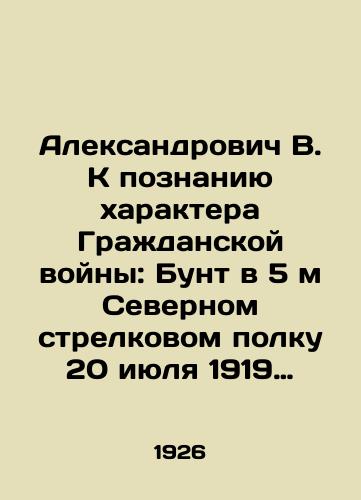 Александрович В. К познанию характера Гражданской войны: Бунт в 5 м Северном стрелковом полку 20 июля 1919…

1926